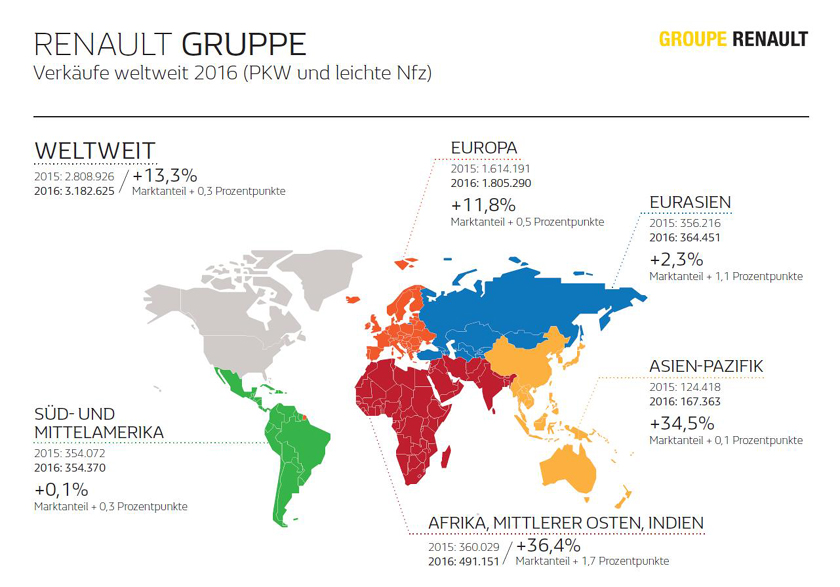 RENAULT GRUPPE
Verkäufe weltweit 2016 (PKW und leichte Nfz)

GROUPE RENAULT

WELTWEIT
2015: 2.808.926
2016: 3.182.625
+13,3%
Marktanteil + 0,3 Prozentpunkte

EUROPA
2015: 1.614.191
2016: 1.805.290
+11,8%
Marktanteil + 0,5 Prozentpunkte

EURASIEN
2015: 356.216
2016: 364.451
+2,3%
Marktanteil + 1,1 Prozentpunkte

ASIEN-PAZIFIK
2015: 124.418
2016: 167.363
+34,5%
Marktanteil + 0,1 Prozentpunkte

SÜD- UND MITTELAMERIKA
2015: 354.072
2016: 354.370
+0,1%
Marktanteil + 0,3 Prozentpunkte

AFRIKA, MITTLERER OSTEN, INDIEN
2015: 360.029
2016: 491.151
+36,4%
Marktanteil + 1,7 Prozentpunkte